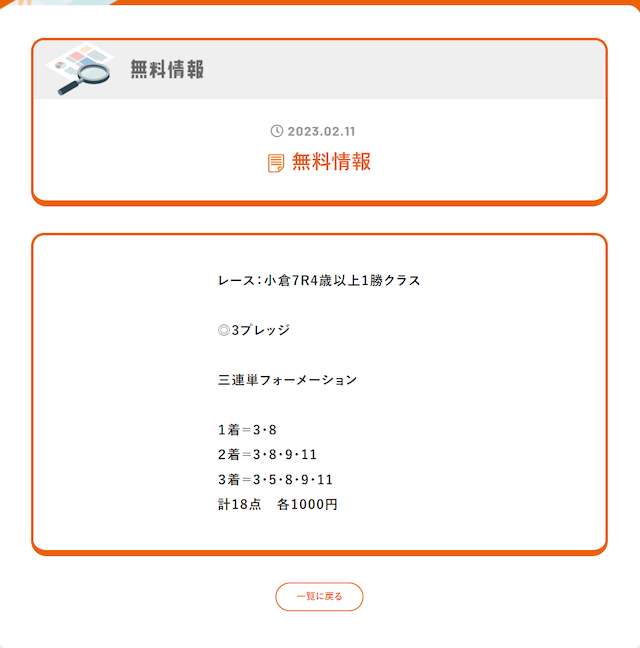 無料情報

2023.02.11

無料情報

レース：小倉7R4歳以上1勝クラス

◎3プレッジ

三連単フォーメーション

1着＝3・8
2着＝3・8・9・11
3着＝3・5・8・9・11
計18点　各1000円

一覧に戻る